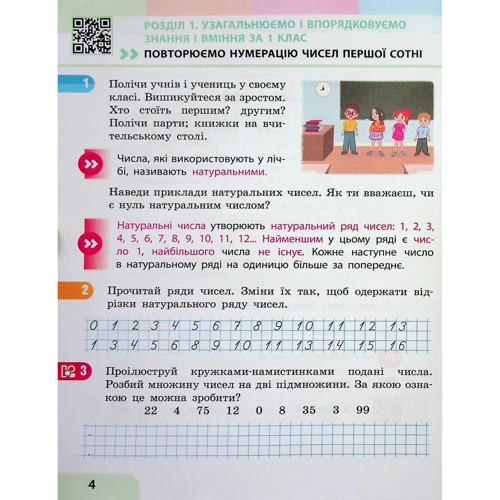 РОЗДІЛ 1. УЗАГАЛЬНЮЄМО І ВПОРЯДКОВУЄМО ЗНАННЯ І ВМІННЯ ЗА 1 КЛАС

ПОВТОРЮЄМО НУМЕРАЦІЮ ЧИСЕЛ ПЕРШОЇ СОТНІ

1 Полічи учнів і учениць у своєму класі. Вишикуйтеся за зростом. Хто стоїть першим? другим? Полічи парти; книжки на вчительському столі.

Числа, які використовують у лічбі, називають натуральними.

Наведи приклади натуральних чисел. Як ти вважаєш, чи є нуль натуральним числом?

Натуральні числа утворюють натуральний ряд чисел: 1, 2, 3, 4, 5, 6, 7, 8, 9, 10, 11, 12... Найменшим у цьому ряді є число 1, найбільшого числа не існує. Кожне наступне число в натуральному ряді на одиницю більше за попереднє.

2 Прочитай ряди чисел. Зміни їх так, щоб одержати відрізки натурального ряду чисел.

0 1 2 3 4 5 6 7 8 9 10 11 12 13
1 3 4 5 6 8 9 10 11 13 14 15 16

3 Проілюструй кружками-намистинками подані числа. Розбий множину чисел на дві підмножини. За якою ознакою це можна зробити?

22 4 75 12 0 8 35 3 99

4